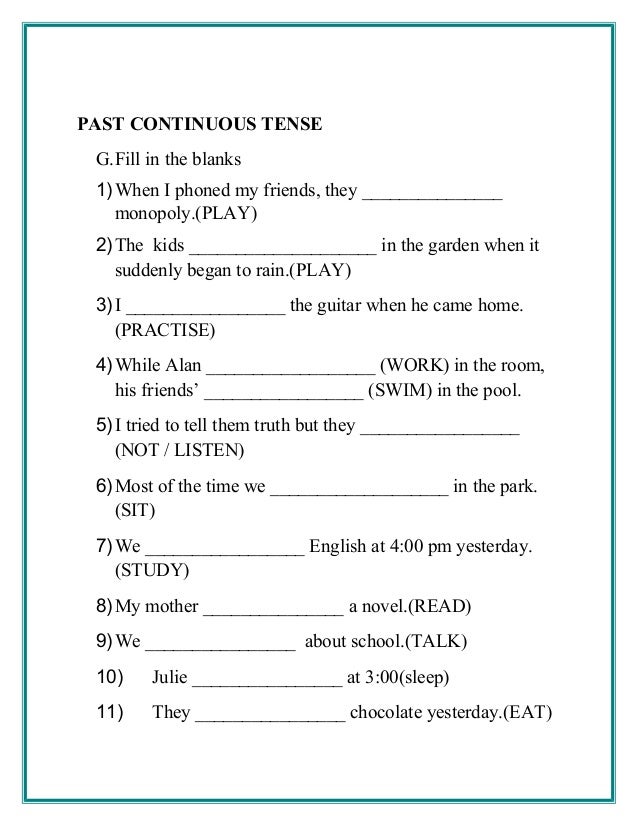 PAST CONTINUOUS TENSE

G. Fill in the blanks

1) When I phoned my friends, they _______________ monopoly.(PLAY)

2) The kids ____________________ in the garden when it suddenly began to rain.(PLAY)

3) I _________________ the guitar when he came home. (PRACTISE)

4) While Alan __________________ (WORK) in the room, his friends' _________________ (SWIM) in the pool.

5) I tried to tell them truth but they _________________ (NOT / LISTEN)

6) Most of the time we ___________________ in the park. (SIT)

7) We _________________ English at 4:00 pm yesterday. (STUDY)

8) My mother _______________ a novel.(READ)

9) We ________________ about school.(TALK)

10) Julie ________________ at 3:00(sleep)

11) They ________________ chocolate yesterday.(EAT)